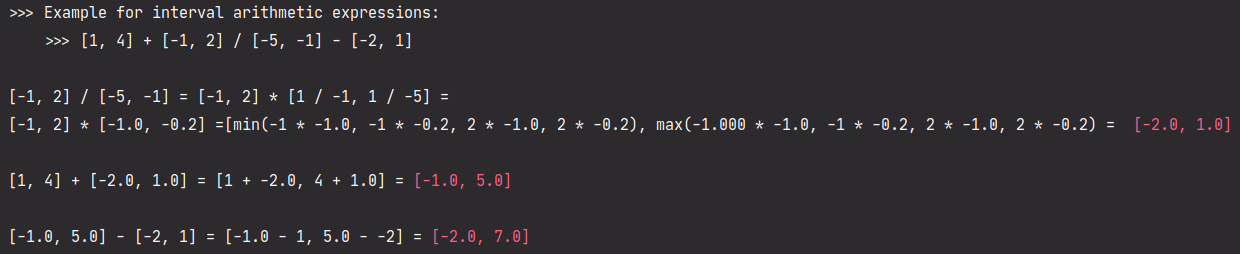 >>> Example for interval arithmetic expressions:
    >>> [1, 4] + [-1, 2] / [-5, -1] - [-2, 1]

[-1, 2] / [-5, -1] = [-1, 2] * [1 / -1, 1 / -5] =
[-1, 2] * [-1.0, -0.2] =[min(-1 * -1.0, -1 * -0.2, 2 * -1.0, 2 * -0.2), max(-1.000 * -1.0, -1 * -0.2, 2 * -1.0, 2 * -0.2) = [-2.0, 1.0]

[1, 4] + [-2.0, 1.0] = [1 + -2.0, 4 + 1.0] = [-1.0, 5.0]

[-1.0, 5.0] - [-2, 1] = [-1.0 - 1, 5.0 - -2] = [-2.0, 7.0]